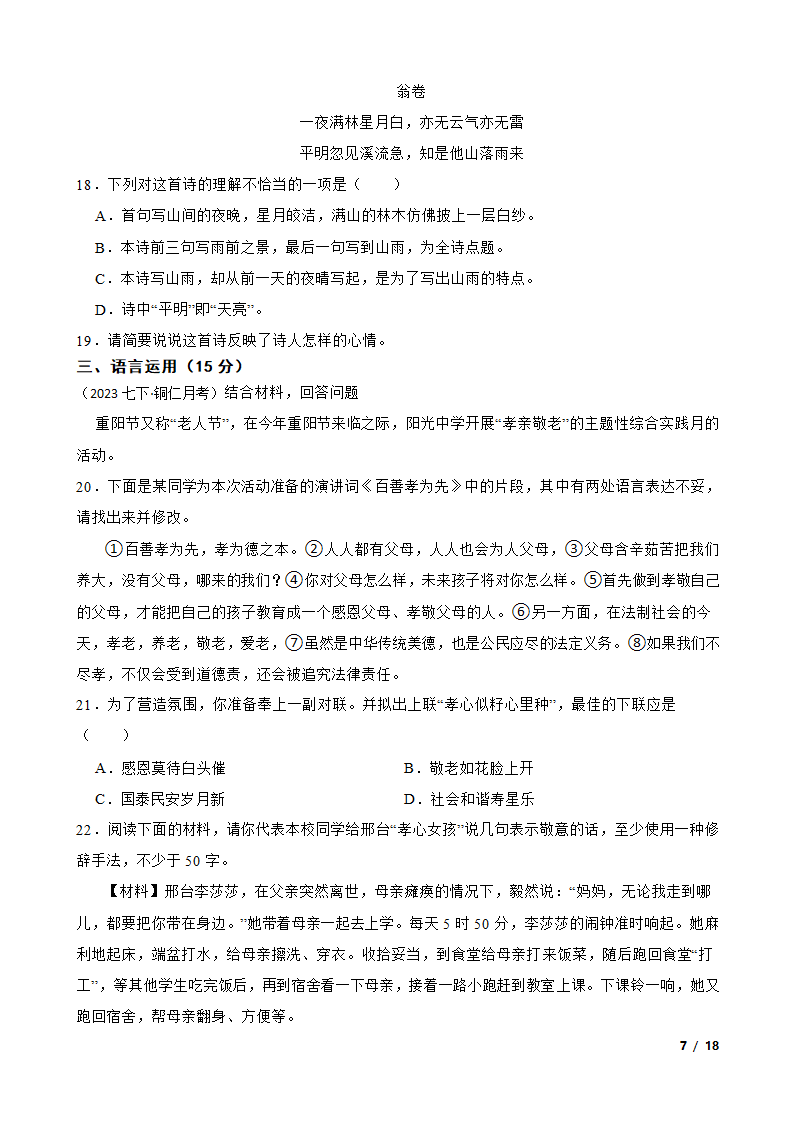 翁卷

一夜满林星月白，亦无云气亦无雷

平明忽见溪流急，知是他山落雨来

18．下列对这首诗的理解不恰当的一项是（　　）

A．首句写山间的夜晚，星月皎洁，满山的林木仿佛披上一层白纱。

B．本诗前三句写雨前之景，最后一句写到山雨，为全诗点题。

C．本诗写山雨，却从前一天的夜晴写起，是为了写出山雨的特点。

D．诗中“平明”即“天亮”。

19．请简要说说这首诗反映了诗人怎样的心情。

三、语言运用（15 分）

（2023 七下·铜仁月考）结合材料，回答问题

重阳节又称“老人节”，在今年重阳节来临之际，阳光中学开展“孝亲敬老”的主题性综合实践月的活动。

20．下面是某同学为本次活动准备的演讲词《百善孝为先》中的片段，其中有两处语言表达不妥，请找出来并修改。

①百善孝为先，孝为德之本。②人人都有父母，人人也会为人父母，③父母含辛茹苦把我们养大，没有父母，哪来的我们？④你对父母怎么样，未来孩子将对你怎么样。⑤首先做到孝敬自己的父母，才能把自己的孩子教育成一个感恩父母、孝敬父母的人。⑥另一方面，在法制社会的今天，孝老，养老，敬老，爱老，⑦虽然是中华传统美德，也是公民应尽的法定义务。⑧如果我们不尽孝，不仅会受到道德责，还会被追究法律责任。

21．为了营造氛围，你准备奉上一副对联。并拟出上联“孝心似籽心里种”，最佳的下联应是（　　）

A．感恩莫待白头催

B．敬老如花脸上开

C．国泰民安岁月新

D．社会和谐寿星乐

22．阅读下面的材料，请你代表本校同学给邢台“孝心女孩”说几句表示敬意的话，至少使用一种修辞手法，不少于 50 字。

【材料】邢台李莎莎，在父亲突然离世，母亲瘫痪的情况下，毅然说：“妈妈，无论我走到哪儿，都要把你带在身边。”她带着母亲一起去上学。每天 5 时 50 分，李莎莎的闹钟准时响起。她麻利地起床，端盆打水，给母亲擦洗、穿衣。收拾妥当，到食堂给母亲打来饭菜，随后跑回食堂“打工”，等其他学生吃完饭后，再到宿舍看一下母亲，接着一路小跑赶到教室上课。下课铃一响，她又跑回宿舍，帮母亲翻身、方便等。

7 / 18